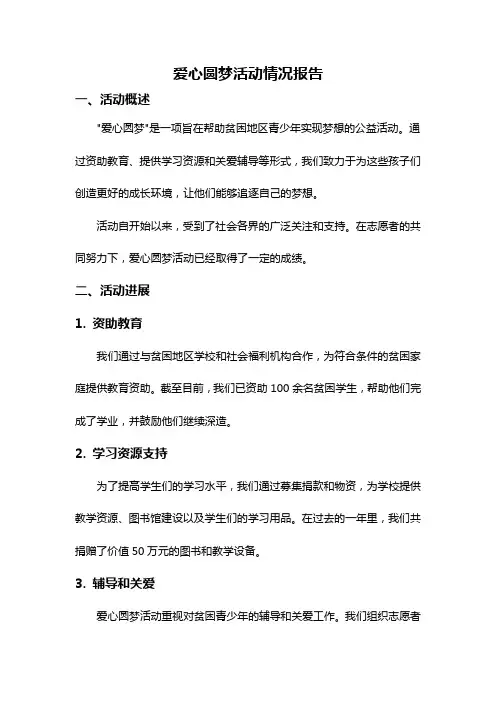 爱心圆梦活动情况报告

一、活动概述

"爱心圆梦"是一项旨在帮助贫困地区青少年实现梦想的公益活动。通过资助教育、提供学习资源和关爱辅导等形式，我们致力于为这些孩子们创造更好的成长环境，让他们能够追逐自己的梦想。

活动自开始以来，受到了社会各界的广泛关注和支持。在志愿者的共同努力下，爱心圆梦活动已经取得了一定的成绩。

二、活动进展

1. 资助教育

我们通过与贫困地区学校和社会福利机构合作，为符合条件的贫困家庭提供教育资助。截至目前，我们已资助 100 余名贫困学生，帮助他们完成了学业，并鼓励他们继续深造。

2. 学习资源支持

为了提高学生们的学习水平，我们通过募集捐款和物资，为学校提供教学资源、图书馆建设以及学生们的学习用品。在过去的一年里，我们共捐赠了价值 50 万元的图书和教学设备。

3. 辅导和关爱

爱心圆梦活动重视对贫困青少年的辅导和关爱工作。我们组织志愿者